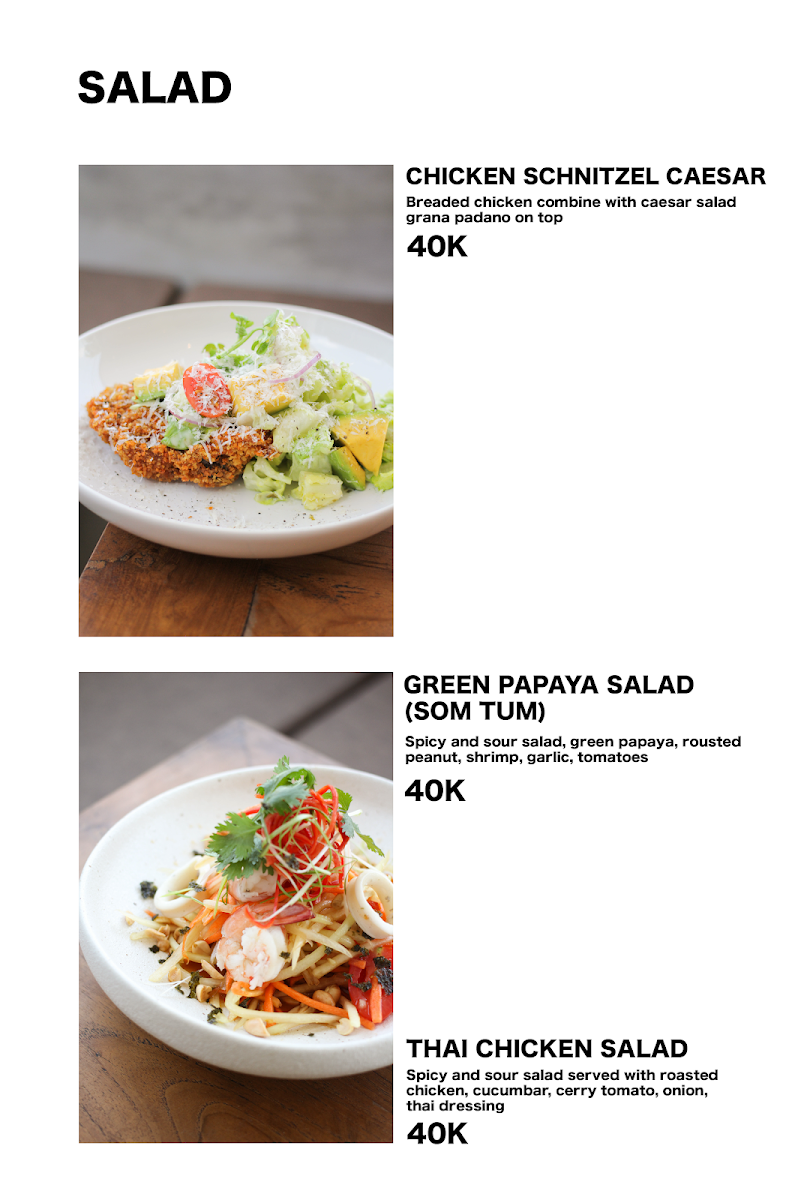 SALAD

CHICKEN SCHNITZEL CAESAR

Breaded chicken combine with caesar salad grana padano on top

40K

GREEN PAPAYA SALAD (SOM TUM)

Spicy and sour salad, green papaya, rousted peanut, shrimp, garlic, tomatoes

40K

THAI CHICKEN SALAD

Spicy and sour salad served with roasted chicken, cucumbar, cerry tomato, onion, thai dressing

40K